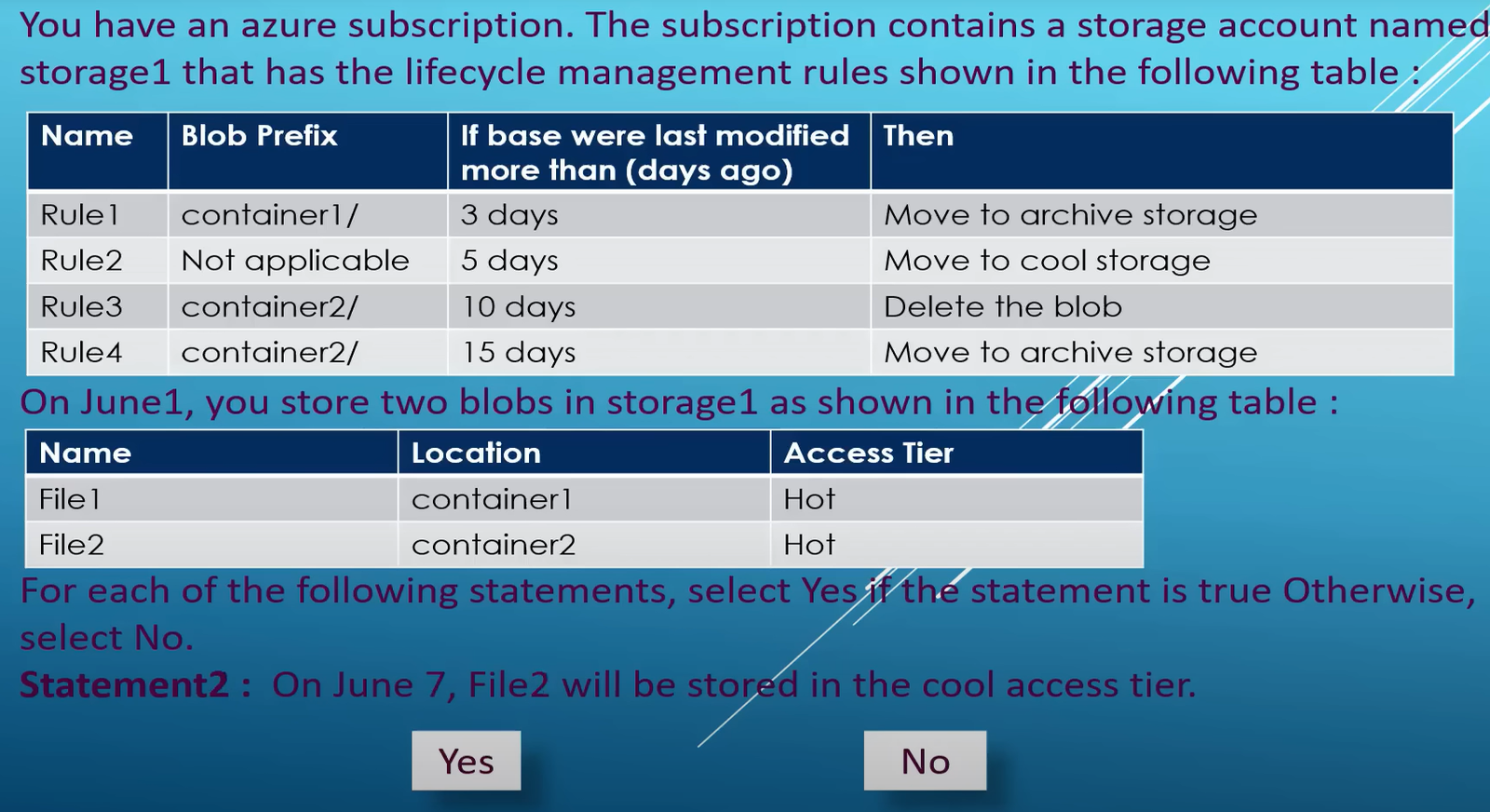 You have an azure subscription. The subscription contains a storage account named storage1 that has the lifecycle management rules shown in the following table :

| Name | Blob Prefix | If base were last modified more than (days ago) | Then |
|---|---|---|---|
| Rule1 | container1/ | 3 days | Move to archive storage |
| Rule2 | Not applicable | 5 days | Move to cool storage |
| Rule3 | container2/ | 10 days | Delete the blob |
| Rule4 | container2/ | 15 days | Move to archive storage |

On June1, you store two blobs in storage1 as shown in the following table :

| Name | Location | Access Tier |
|---|---|---|
| File1 | container1 | Hot |
| File2 | container2 | Hot |

For each of the following statements, select Yes if the statement is true Otherwise, select No.

Statement2 : On June 7, File2 will be stored in the cool access tier.

Yes

No